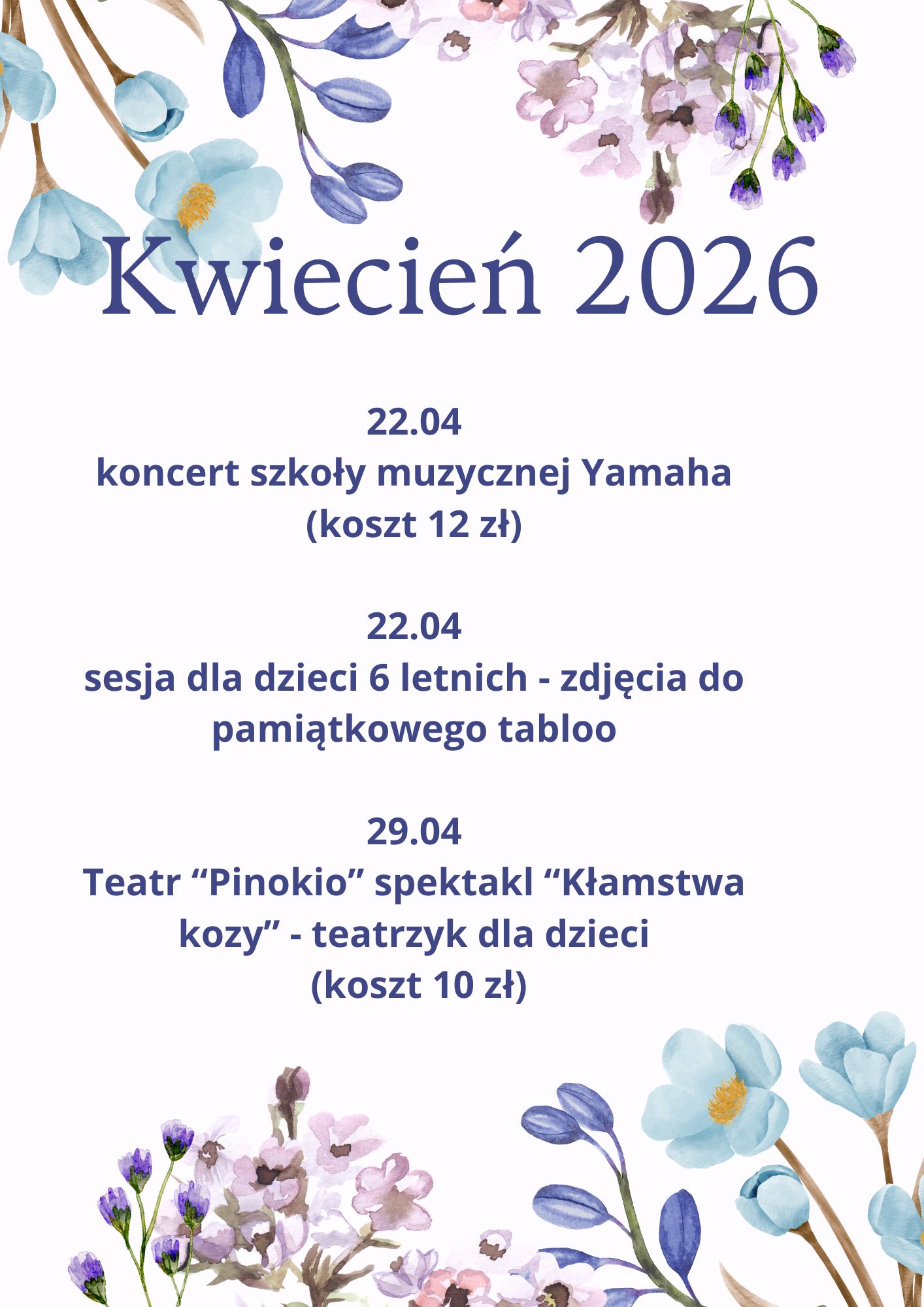 Kwiecień 2026

22.04
koncert szkoły muzycznej Yamaha
(koszt 12 zł)

22.04
sesja dla dzieci 6 letnich - zdjęcia do pamiątkowego tabloo

29.04
Teatr “Pinokio” spektakl “Kłamstwa kozy” - teatrzyk dla dzieci
(koszt 10 zł)